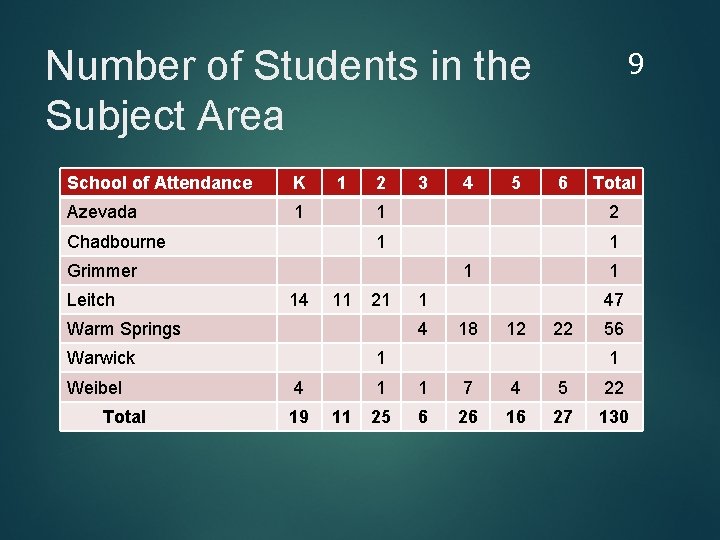 Number of Students in the Subject Area

9

| School of Attendance | K | 1 | 2 | 3 | 4 | 5 | 6 | Total |
|---|---|---|---|---|---|---|---|---|
| Azevada | 1 | | 1 | | | | | 2 |
| Chadbourne | | | 1 | | | | | 1 |
| Grimmer | | | | | 1 | | | 1 |
| Leitch | 14 | 11 | 21 | 1 | | | | 47 |
| Warm Springs | | | | 4 | 18 | 12 | 22 | 56 |
| Warwick | | | 1 | | | | | 1 |
| Weibel | 4 | | 1 | 1 | 7 | 4 | 5 | 22 |
| Total | 19 | 11 | 25 | 6 | 26 | 16 | 27 | 130 |